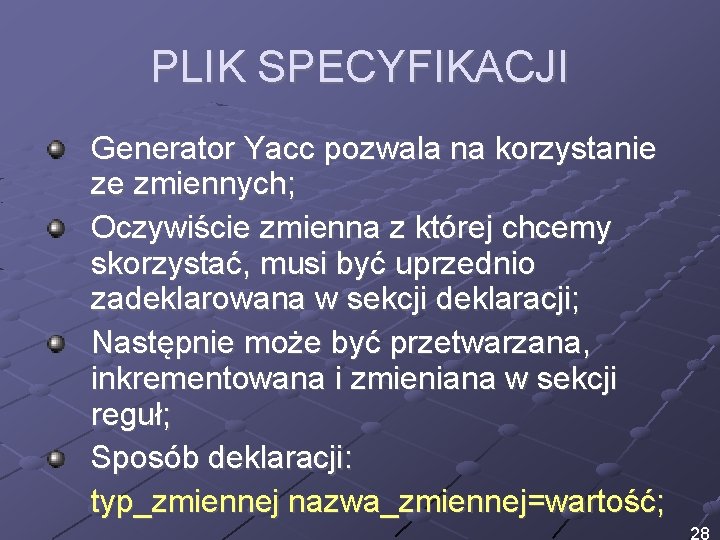 PLIK SPECYFIKACJI

• Generator Yacc pozwala na korzystanie ze zmiennych;
• Oczywiście zmienna z której chcemy skorzystać, musi być uprzednio zadeklarowana w sekcji deklaracji;
• Następnie może być przetwarzana, inkrementowana i zmieniana w sekcji reguł;
• Sposób deklaracji:

typ_zmiennej nazwa_zmiennej=wartość;

28